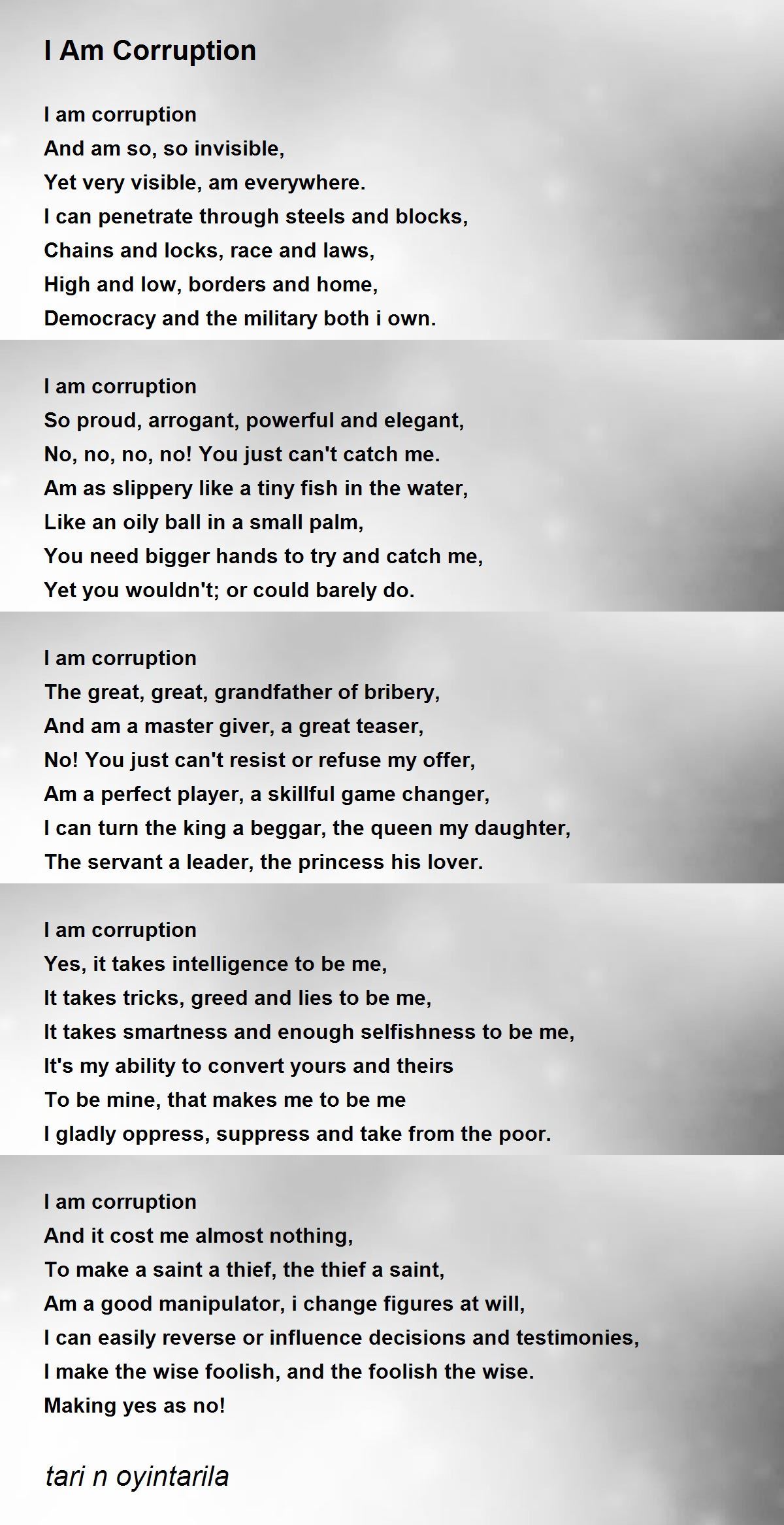 I Am Corruption

I am corruption
And am so, so invisible,
Yet very visible, am everywhere.
I can penetrate through steels and blocks,
Chains and locks, race and laws,
High and low, borders and home,
Democracy and the military both i own.

I am corruption
So proud, arrogant, powerful and elegant,
No, no, no, no! You just can't catch me.
Am as slippery like a tiny fish in the water,
Like an oily ball in a small palm,
You need bigger hands to try and catch me,
Yet you wouldn't; or could barely do.

I am corruption
The great, great, grandfather of bribery,
And am a master giver, a great teaser,
No! You just can't resist or refuse my offer,
Am a perfect player, a skillful game changer,
I can turn the king a beggar, the queen my daughter,
The servant a leader, the princess his lover.

I am corruption
Yes, it takes intelligence to be me,
It takes tricks, greed and lies to be me,
It takes smartness and enough selfishness to be me,
It's my ability to convert yours and theirs
To be mine, that makes me to be me
I gladly oppress, suppress and take from the poor.

I am corruption
And it cost me almost nothing,
To make a saint a thief, the thief a saint,
Am a good manipulator, i change figures at will,
I can easily reverse or influence decisions and testimonies,
I make the wise foolish, and the foolish the wise.
Making yes as no!

tari n oyintarila